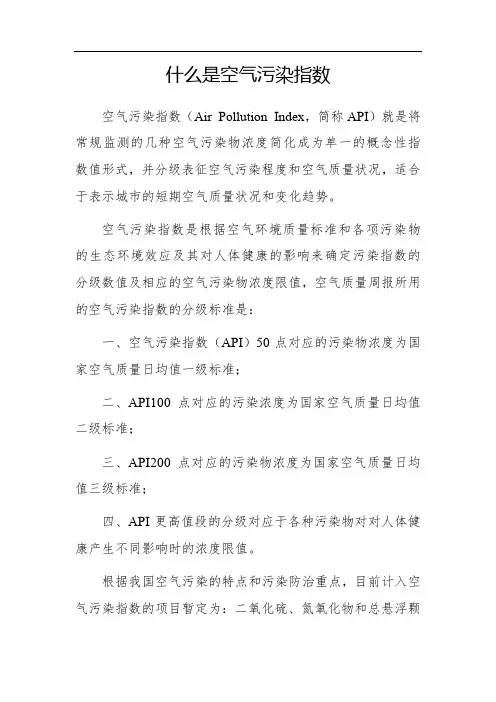 什么是空气污染指数

空气污染指数（Air Pollution Index，简称 API）就是将常规监测的几种空气污染物浓度简化成为单一的概念性指数值形式，并分级表征空气污染程度和空气质量状况，适合于表示城市的短期空气质量状况和变化趋势。

空气污染指数是根据空气环境质量标准和各项污染物的生态环境效应及其对人体健康的影响来确定污染指数的分级数值及相应的空气污染物浓度限值，空气质量周报所用的空气污染指数的分级标准是：

一、空气污染指数（API）50 点对应的污染物浓度为国家空气质量日均值一级标准；

二、API100 点对应的污染浓度为国家空气质量日均值二级标准；

三、API200 点对应的污染物浓度为国家空气质量日均值三级标准；

四、API 更高值段的分级对应于各种污染物对对人体健康产生不同影响时的浓度限值。

根据我国空气污染的特点和污染防治重点，目前计入空气污染指数的项目暂定为：二氧化硫、氮氧化物和总悬浮颗